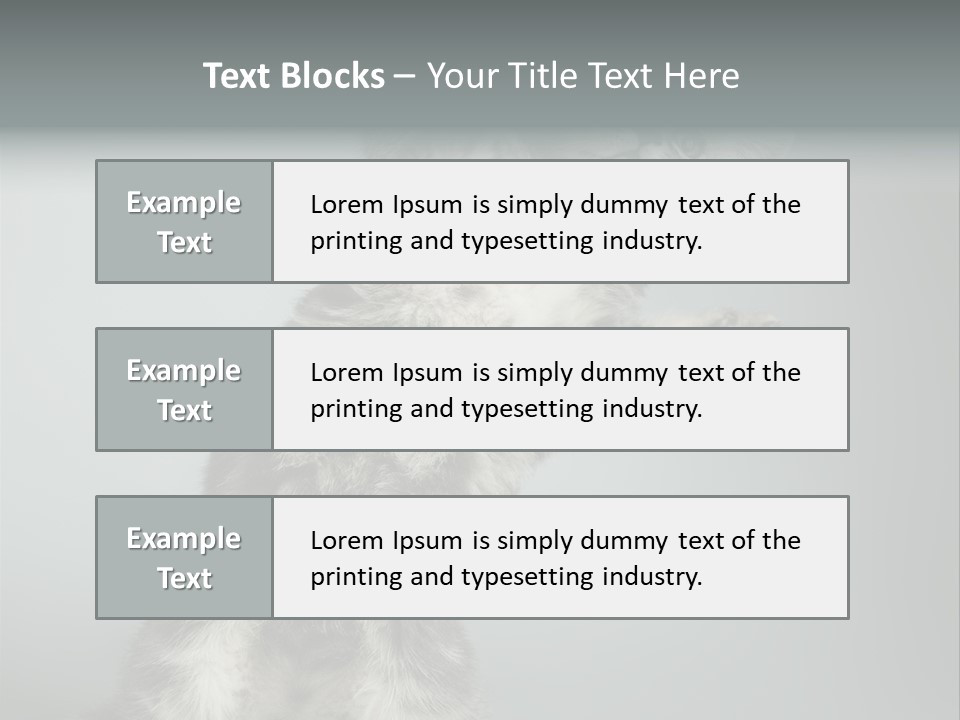 Text Blocks – Your Title Text Here

Example Text

Lorem Ipsum is simply dummy text of the printing and typesetting industry.

Example Text

Lorem Ipsum is simply dummy text of the printing and typesetting industry.

Example Text

Lorem Ipsum is simply dummy text of the printing and typesetting industry.